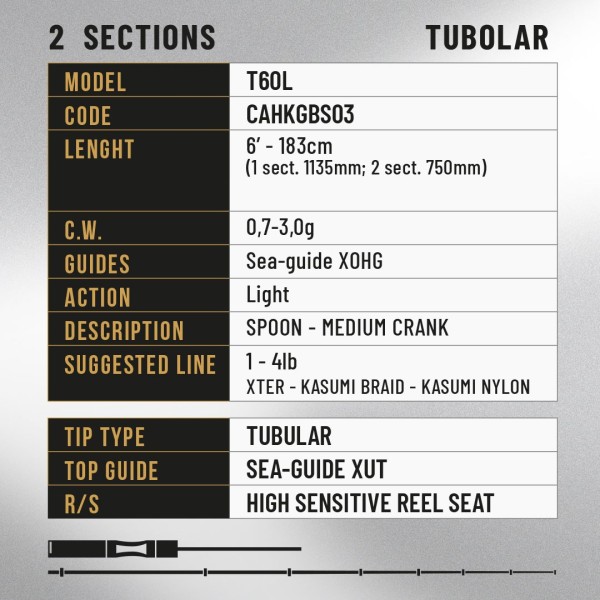 2 SECTIONS TUBOLAR

| MODEL | T60L |
|---|---|
| CODE | CAHKGBS03 |
| LENGHT | 6' - 183cm (1 sect. 1135mm; 2 sect. 750mm) |
| C.W. | 0,7-3,0g |
| GUIDES | Sea-guide XOHG |
| ACTION | Light |
| DESCRIPTION | SPOON - MEDIUM CRANK |
| SUGGESTED LINE | 1 - 4lb XTER - KASUMI BRAID - KASUMI NYLON |

| TIP TYPE | TUBULAR |
|---|---|
| TOP GUIDE | SEA-GUIDE XUT |
| R/S | HIGH SENSITIVE REEL SEAT |